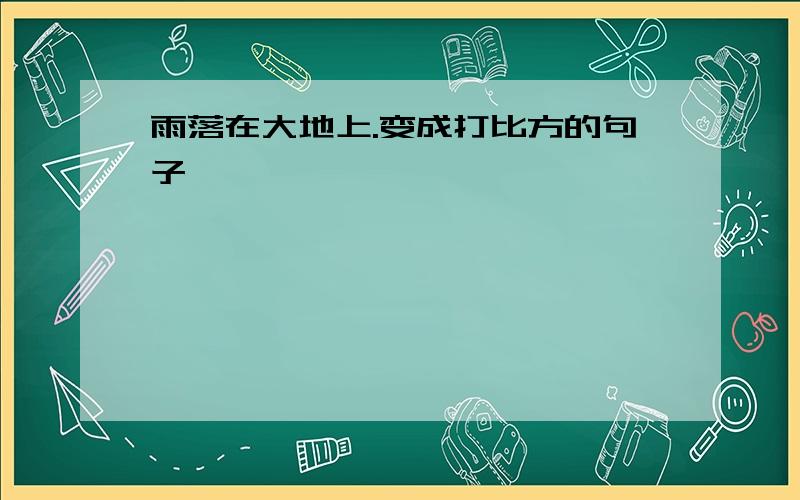 雨落在大地上.变成打比方的句子